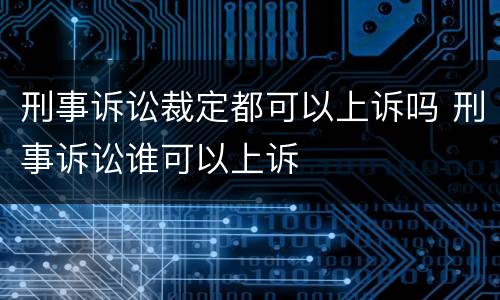 刑事诉讼裁定都可以上诉吗 刑事诉讼谁可以上诉